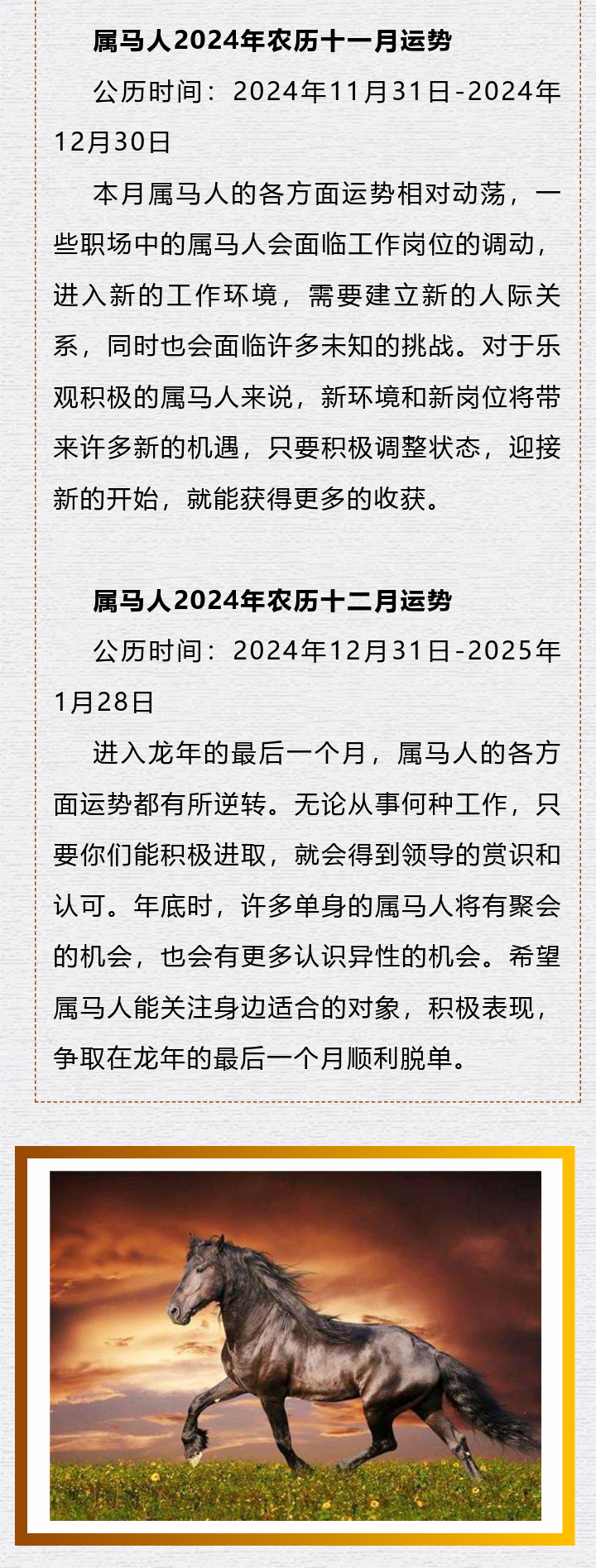 属马人2024年农历十一月运势

公历时间：2024年11月31日-2024年12月30日

本月属马人的各方面运势相对动荡，一些职场中的属马人会面临工作岗位的调动，进入新的工作环境，需要建立新的人际关系，同时也会面临许多未知的挑战。对于乐观积极的属马人来说，新环境和新岗位将带来许多新的机遇，只要积极调整状态，迎接新的开始，就能获得更多的收获。

属马人2024年农历十二月运势

公历时间：2024年12月31日-2025年1月28日

进入龙年的最后一个月，属马人的各方面运势都有所逆转。无论从事何种工作，只要你们能积极进取，就会得到领导的赏识和认可。年底时，许多单身的属马人将有聚会的机会，也会有更多认识异性的机会。希望属马人能关注身边适合的对象，积极表现，争取在龙年的最后一个月顺利脱单。